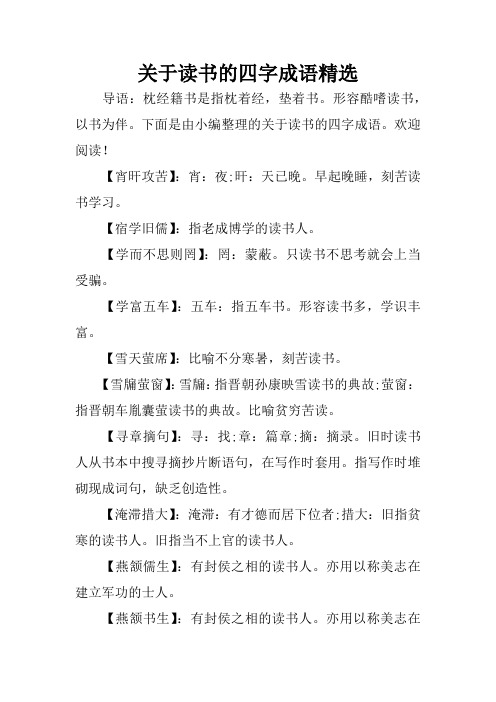 关于读书的四字成语精选

导语：枕经籍书是指枕着经，垫着书。形容酷嗜读书，以书为伴。下面是由小编整理的关于读书的四字成语。欢迎阅读！

【宵旰攻苦】：宵：夜;旰：天已晚。早起晚睡，刻苦读书学习。

【宿学旧儒】：指老成博学的读书人。

【学而不思则罔】：罔：蒙蔽。只读书不思考就会上当受骗。

【学富五车】：五车：指五车书。形容读书多，学识丰富。

【雪天萤席】：比喻不分寒暑，刻苦读书。

【雪牖萤窗】：雪牖：指晋朝孙康映雪读书的典故;萤窗：指晋朝车胤囊萤读书的典故。比喻贫穷苦读。

【寻章摘句】：寻：找;章：篇章;摘：摘录。旧时读书人从书本中搜寻摘抄片断语句，在写作时套用。指写作时堆砌现成词句，缺乏创造性。

【淹滞措大】：淹滞：有才德而居下位者;措大：旧指贫寒的读书人。旧指当不上官的读书人。

【燕颔儒生】：有封侯之相的读书人。亦用以称美志在建立军功的士人。

【燕颔书生】：有封侯之相的读书人。亦用以称美志在